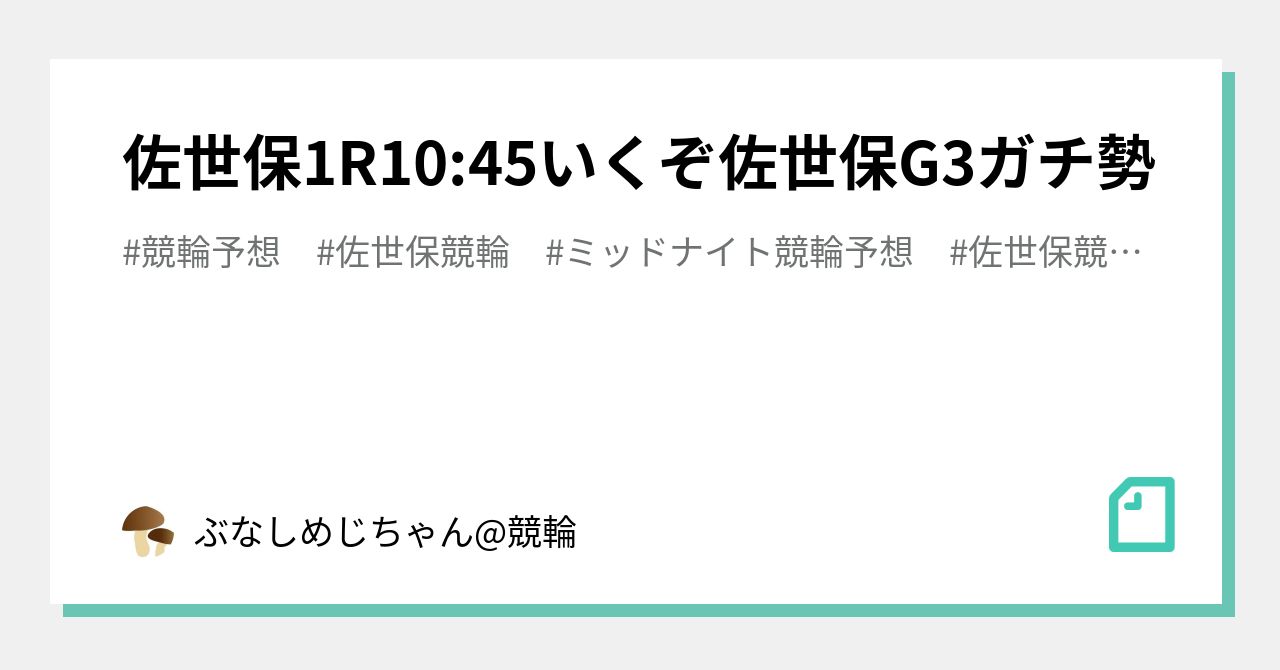 佐世保1R10:45いくぞ佐世保G3ガチ勢

#競輪予想　#佐世保競輪　#ミッドナイト競輪予想　#佐世保競…

ぶなしめじちゃん@競輪